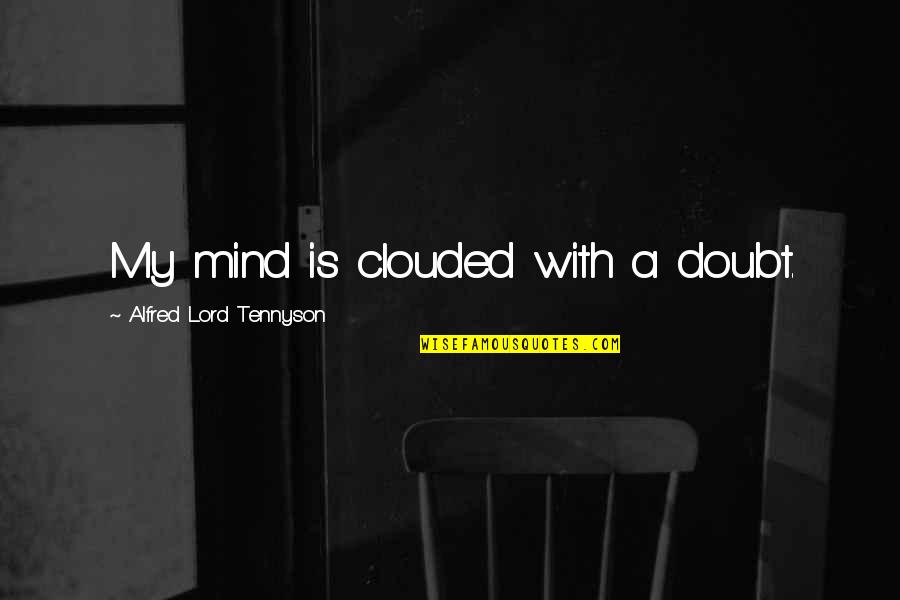 My mind is clouded with a doubt.

~ Alfred Lord Tennyson

WISEFAMOUSQUOTES.COM